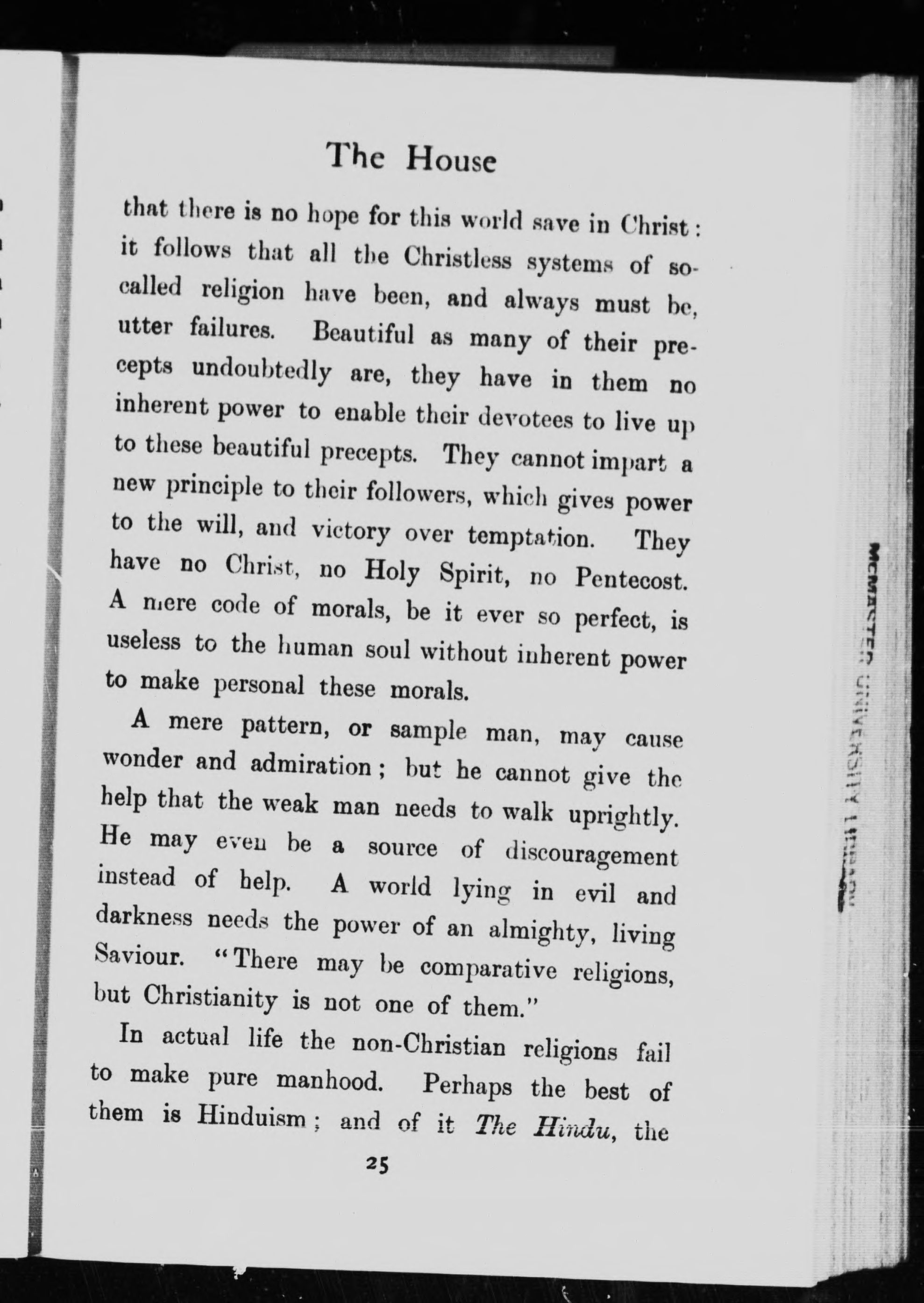 The House

that there is no hope for this world save in Christ: it follows that all the Christless systems of so-called religion have been, and always must be, utter failures. Beautiful as many of their precepts undoubtedly are, they have in them no inherent power to enable their devotees to live up to these beautiful precepts. They cannot impart a new principle to their followers, which gives power to the will, and victory over temptation. They have no Christ, no Holy Spirit, no Pentecost. A mere code of morals, be it ever so perfect, is useless to the human soul without inherent power to make personal these morals.

A mere pattern, or sample man, may cause wonder and admiration; but he cannot give the help that the weak man needs to walk uprightly. He may even be a source of discouragement instead of help. A world lying in evil and darkness needs the power of an almighty, living Saviour. "There may be comparative religions, but Christianity is not one of them."

In actual life the non-Christian religions fail to make pure manhood. Perhaps the best of them is Hinduism; and of it The Hindu, the

25

MCMASTER UNIVERSITY LIBRARY